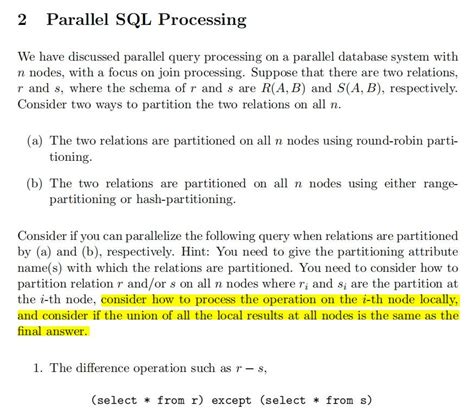 2 Parallel SQL Processing

We have discussed parallel query processing on a parallel database system with $n$ nodes, with a focus on join processing. Suppose that there are two relations, $r$ and $s$, where the schema of $r$ and $s$ are $R(A, B)$ and $S(A, B)$, respectively. Consider two ways to partition the two relations on all $n$.

(a) The two relations are partitioned on all $n$ nodes using round-robin partitioning.

(b) The two relations are partitioned on all $n$ nodes using either range-partitioning or hash-partitioning.

Consider if you can parallelize the following query when relations are partitioned by (a) and (b), respectively. Hint: You need to give the partitioning attribute name(s) with which the relations are partitioned. You need to consider how to partition relation $r$ and/or $s$ on all $n$ nodes where $r_i$ and $s_i$ are the partition at the $i$-th node, consider how to process the operation on the $i$-th node locally, and consider if the union of all the local results at all nodes is the same as the final answer.

1. The difference operation such as $r - s$,

(select * from r) except (select * from s)